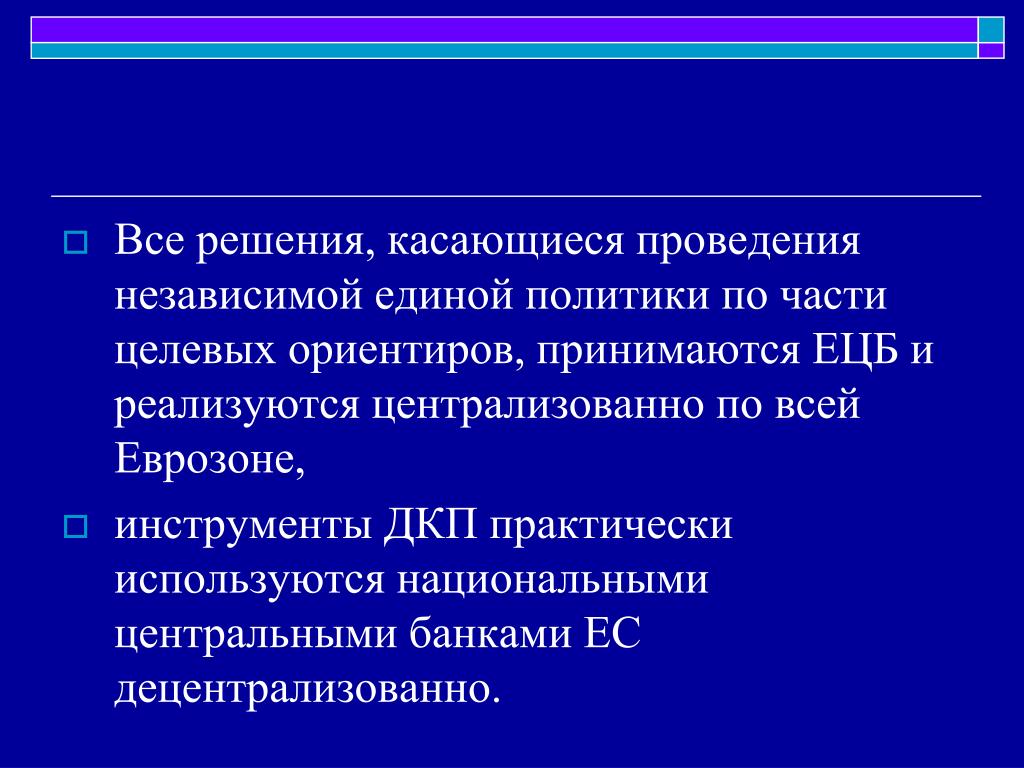 Все решения, касающиеся проведения независимой единой политики по части целевых ориентиров, принимаются ЕЦБ и реализуются централизованно по всей Еврозоне,

инструменты ДКП практически используются национальными центральными банками ЕС децентрализованно.